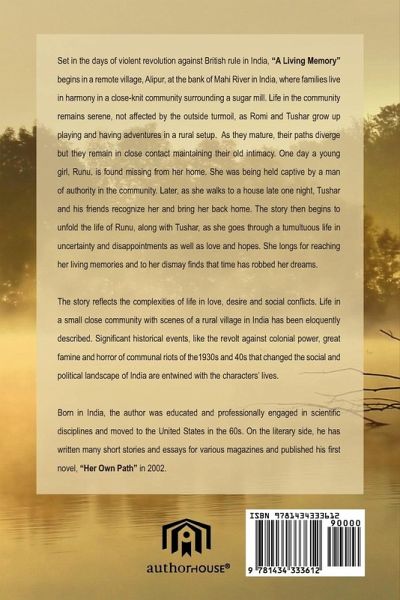 Set in the days of violent revolution against British rule in India, "A Living Memory" begins in a remote village, Alipur, at the bank of Mahi River in India, where families live in harmony in a close-knit community surrounding a sugar mill. Life in the community remains serene, not affected by the outside turmoil, as Romi and Tushar grow up playing and having adventures in a rural setup. As they mature, their paths diverge but they remain in close contact maintaining their old intimacy. One day a young girl, Runu, is found missing from her home. She was being held captive by a man of authority in the community. Later, as she walks to a house late one night, Tushar and his friends recognize her and bring her back home. The story then begins to unfold the life of Runu, along with Tushar, as she goes through a tumultuous life in uncertainty and disappointments as well as love and hopes. She longs for reaching her living memories and to her dismay finds that time has robbed her dreams.

The story reflects the complexities of life in love, desire and social conflicts. Life in a small close community with scenes of a rural village in India has been eloquently described. Significant historical events, like the revolt against colonial power, great famine and horror of communal riots of the1930s and 40s that changed the social and political landscape of India are entwined with the characters' lives.

Born in India, the author was educated and professionally engaged in scientific disciplines and moved to the United States in the 60s. On the literary side, he has written many short stories and essays for various magazines and published his first novel, "Her Own Path" in 2002.

authorHOUSE®

ISBN 9781434333612
90000
9 781434 333612